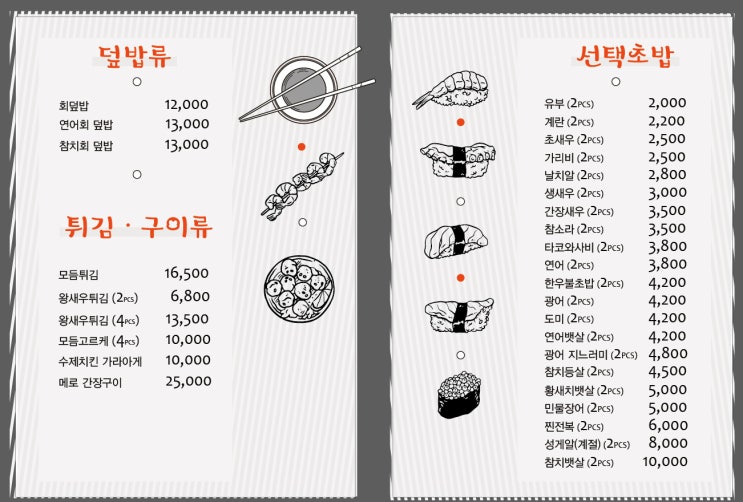 덮밥류

회덮밥 12,000
연어회 덮밥 13,000
참치회 덮밥 13,000

튀김 · 구이류

모듬튀김 16,500
왕새우튀김 (2PCS) 6,800
왕새우튀김 (4PCS) 13,500
모듬고르케 (4PCS) 10,000
수제치킨 가라아게 10,000
메로 간장구이 25,000

선택초밥

유부 (2PCS) 2,000
계란 (2PCS) 2,200
초새우 (2PCS) 2,500
가리비 (2PCS) 2,500
날치알 (2PCS) 2,800
생새우 (2PCS) 3,000
간장새우 (2PCS) 3,500
참소라 (2PCS) 3,500
타코와사비 (2PCS) 3,800
연어 (2PCS) 3,800
한우불초밥 (2PCS) 4,200
광어 (2PCS) 4,200
도미 (2PCS) 4,200
연어뱃살 (2PCS) 4,200
광어 지느러미 (2PCS) 4,800
참치등살 (2PCS) 4,500
황새치뱃살 (2PCS) 5,000
민물장어 (2PCS) 5,000
찐전복 (2PCS) 6,000
성게알(계절) (2PCS) 8,000
참치뱃살 (2PCS) 10,000